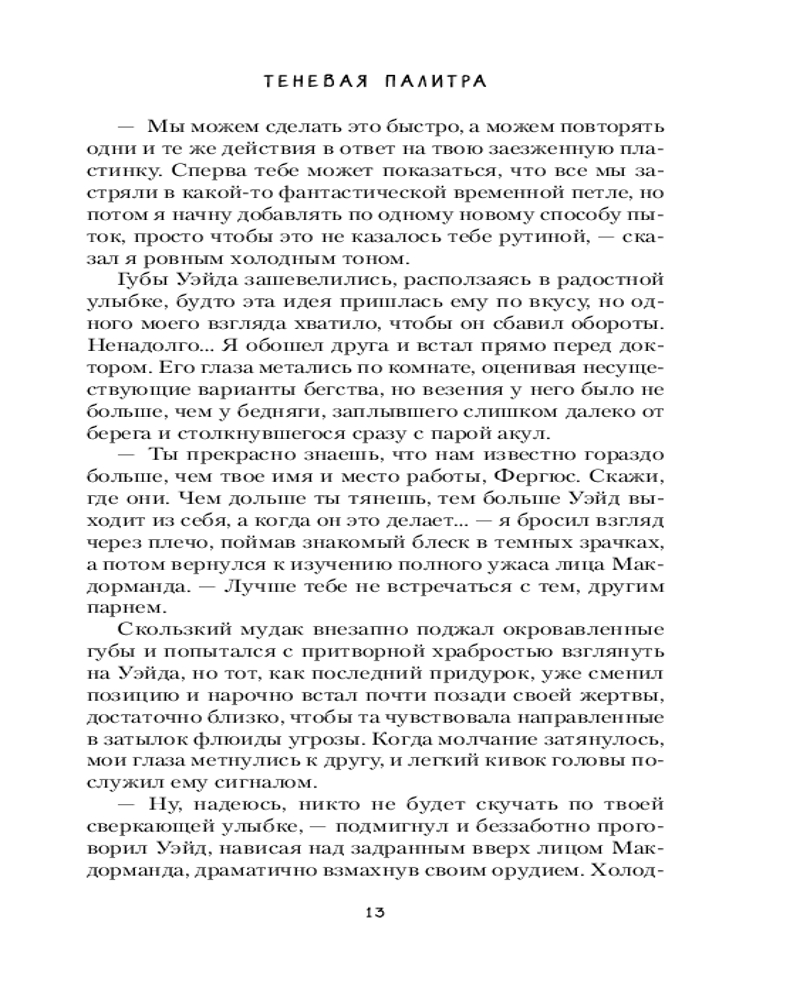 ТЕНЕВАЯ ПАЛИТРА

— Мы можем сделать это быстро, а можем повторять одни и те же действия в ответ на твою заезженную пластинку. Сперва тебе может показаться, что все мы застряли в какой-то фантастической временной петле, но потом я начну добавлять по одному новому способу пыток, просто чтобы это не казалось тебе рутиной, — сказал я ровным холодным тоном.

Губы Уэйда зашевелились, расползаясь в радостной улыбке, будто эта идея пришлась ему по вкусу, но одного моего взгляда хватило, чтобы он сбавил обороты. Ненадолго... Я обошел друга и встал прямо перед доктором. Его глаза метались по комнате, оценивая несуществующие варианты бегства, но везения у него было не больше, чем у бедняги, заплывшего слишком далеко от берега и столкнувшегося сразу с парой акул.

— Ты прекрасно знаешь, что нам известно гораздо больше, чем твое имя и место работы, Фергюс. Скажи, где они. Чем дольше ты тянешь, тем больше Уэйд выходит из себя, а когда он это делает... — я бросил взгляд через плечо, поймав знакомый блеск в темных зрачках, а потом вернулся к изучению полного ужаса лица Макдорманда. — Лучше тебе не встречаться с тем, другим парнем.

Скользкий мудак внезапно поджал окровавленные губы и попытался с притворной храбростью взглянуть на Уэйда, но тот, как последний придурок, уже сменил позицию и нарочно встал почти позади своей жертвы, достаточно близко, чтобы та чувствовала направленные в затылок флюиды угрозы. Когда молчание затянулось, мои глаза метнулись к другу, и легкий кивок головы послужил ему сигналом.

— Ну, надеюсь, никто не будет скучать по твоей сверкающей улыбке, — подмигнул и беззаботно проговорил Уэйд, нависая над задранным вверх лицом Макдорманда, драматично взмахнув своим орудием. Холод-

13